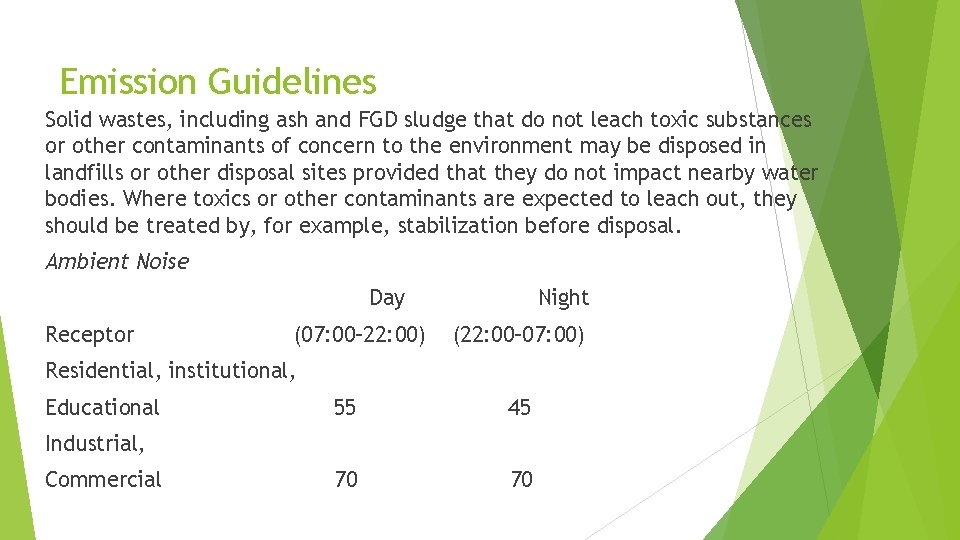 Emission Guidelines

Solid wastes, including ash and FGD sludge that do not leach toxic substances or other contaminants of concern to the environment may be disposed in landfills or other disposal sites provided that they do not impact nearby water bodies. Where toxics or other contaminants are expected to leach out, they should be treated by, for example, stabilization before disposal.

Ambient Noise

| Receptor | Day (07:00–22:00) | Night (22:00–07:00) |
|---|---|---|
| Residential, institutional, Educational | 55 | 45 |
| Industrial, Commercial | 70 | 70 |